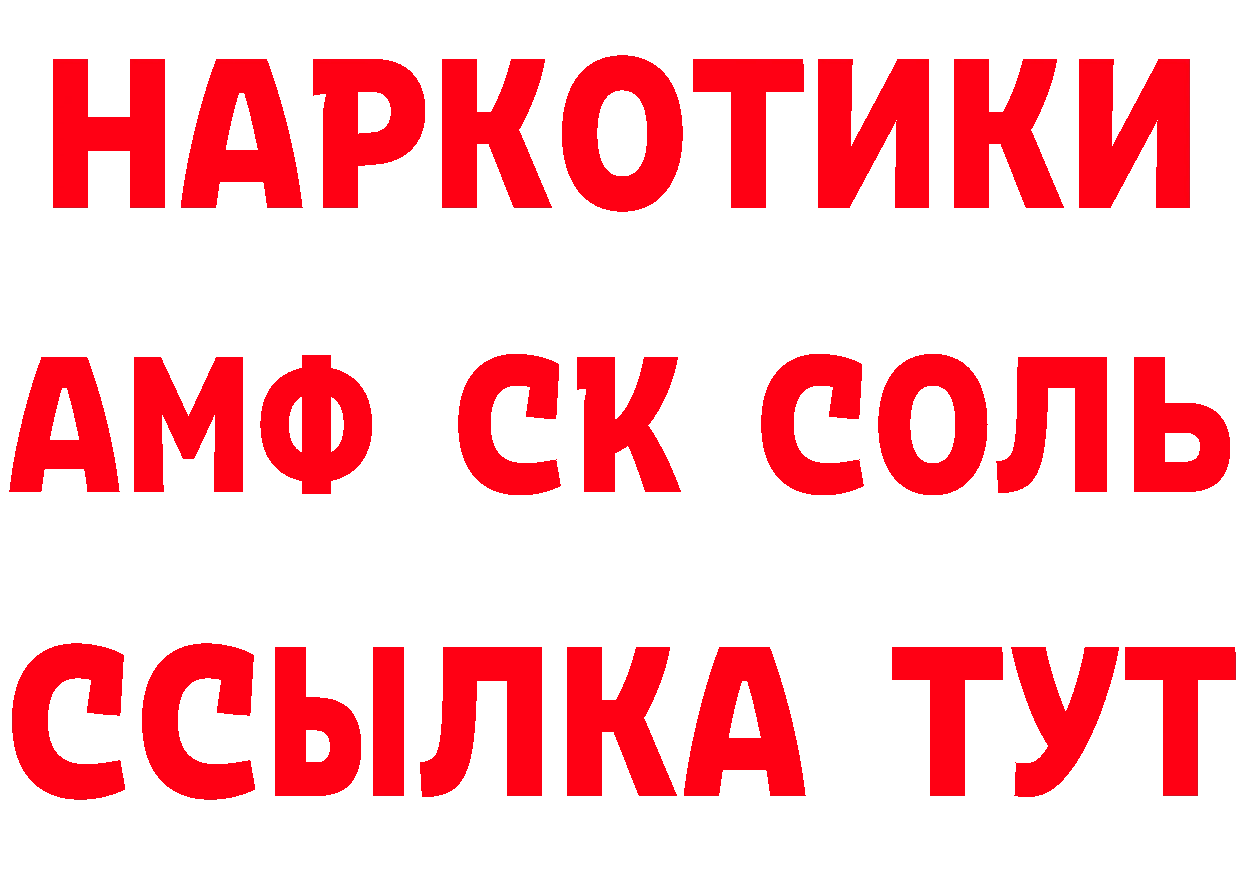 НАРКОТИКИ
АМФ СК СОЛЬ
ССЫЛКА ТУТ